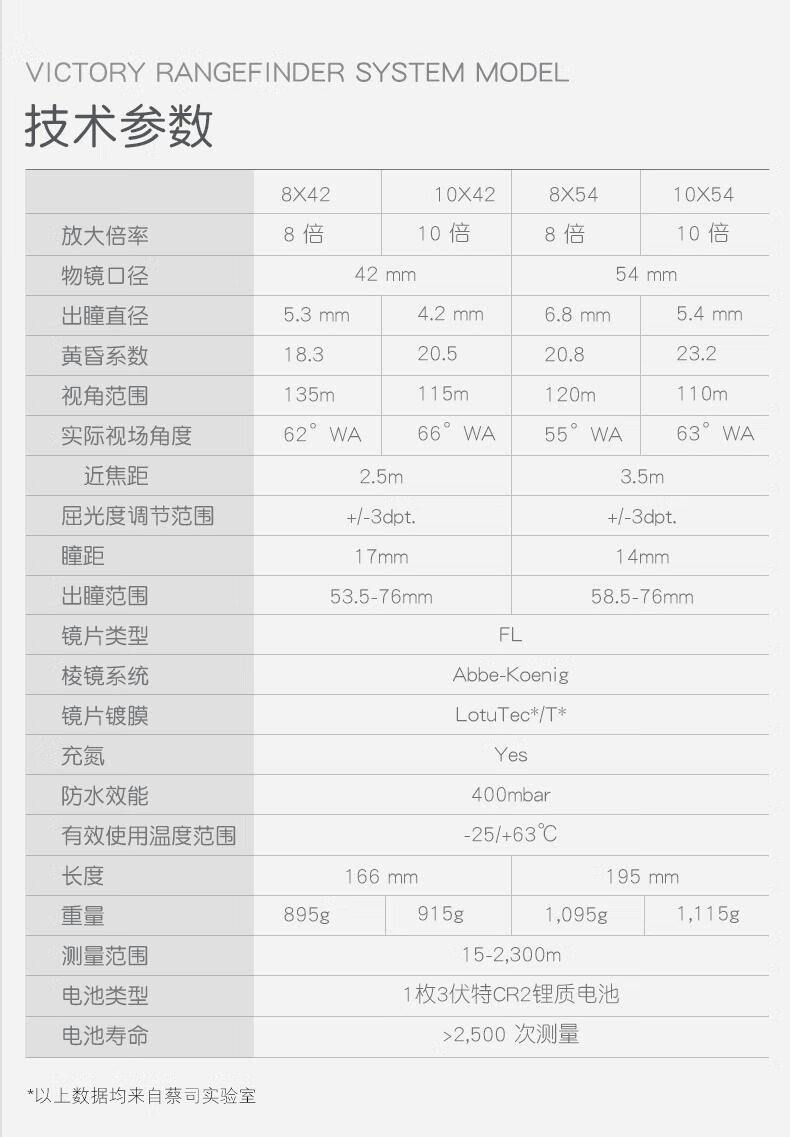 VICTORY RANGEFINDER SYSTEM MODEL
技术参数

|  | 8X42 | 10X42 | 8X54 | 10X54 |
|---|---|---|---|---|
| 放大倍率 | 8倍 | 10倍 | 8倍 | 10倍 |
| 物镜口径 | 42 mm |  | 54 mm |  |
| 出瞳直径 | 5.3 mm | 4.2 mm | 6.8 mm | 5.4 mm |
| 黄昏系数 | 18.3 | 20.5 | 20.8 | 23.2 |
| 视角范围 | 135m | 115m | 120m | 110m |
| 实际视场角度 | 62° WA | 66° WA | 55° WA | 63° WA |
| 近焦距 | 2.5m |  | 3.5m |  |
| 屈光度调节范围 | +/-3dpt. |  | +/-3dpt. |  |
| 瞳距 | 17mm |  | 14mm |  |
| 出瞳范围 | 53.5-76mm |  | 58.5-76mm |  |
| 镜片类型 | FL |  |  |  |
| 棱镜系统 | Abbe-Koenig |  |  |  |
| 镜片镀膜 | LotuTec*/T* |  |  |  |
| 充氮 | Yes |  |  |  |
| 防水效能 | 400mbar |  |  |  |
| 有效使用温度范围 | -25/+63℃ |  |  |  |
| 长度 | 166 mm |  | 195 mm |  |
| 重量 | 895g | 915g | 1,095g | 1,115g |
| 测量范围 | 15-2,300m |  |  |  |
| 电池类型 | 1枚3伏特CR2锂质电池 |  |  |  |
| 电池寿命 | >2,500 次测量 |  |  |  |

*以上数据均来自蔡司实验室